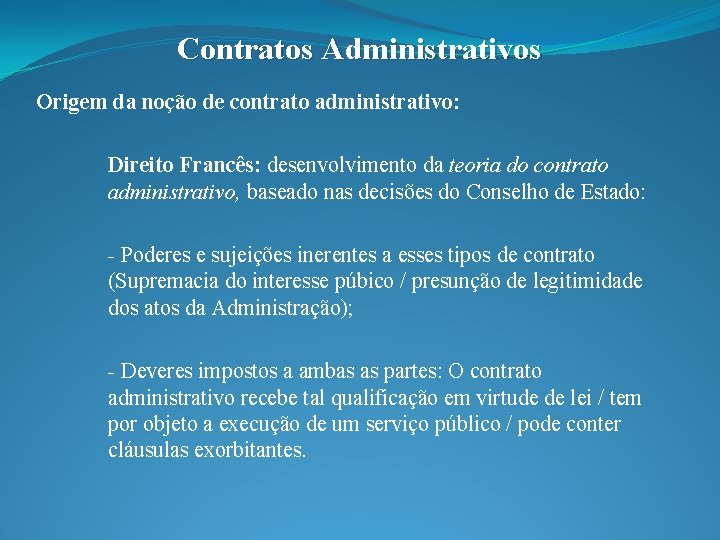 Contratos Administrativos

Origem da noção de contrato administrativo:

Direito Francês: desenvolvimento da teoria do contrato administrativo, baseado nas decisões do Conselho de Estado:

- Poderes e sujeições inerentes a esses tipos de contrato (Supremacia do interesse púbico / presunção de legitimidade dos atos da Administração);

- Deveres impostos a ambas as partes: O contrato administrativo recebe tal qualificação em virtude de lei / tem por objeto a execução de um serviço público / pode conter cláusulas exorbitantes.